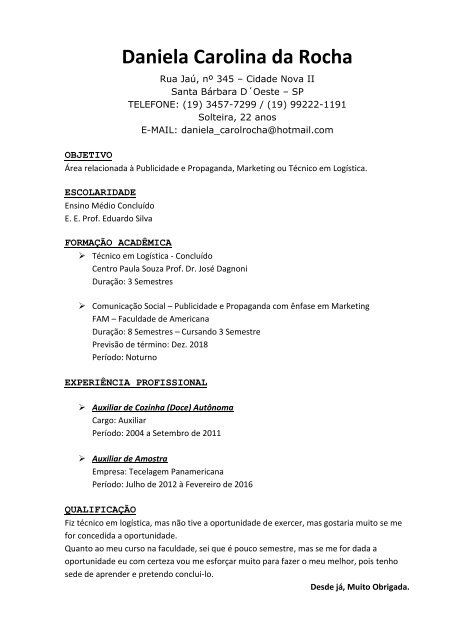 Daniela Carolina da Rocha

Rua Jaú, nº 345 – Cidade Nova II
Santa Bárbara D´Oeste – SP
TELEFONE: (19) 3457-7299 / (19) 99222-1191
Solteira, 22 anos
E-MAIL: daniela_carolrocha@hotmail.com

OBJETIVO
Área relacionada à Publicidade e Propaganda, Marketing ou Técnico em Logística.

ESCOLARIDADE
Ensino Médio Concluído
E. E. Prof. Eduardo Silva

FORMAÇÃO ACADÊMICA
➢ Técnico em Logística - Concluído
Centro Paula Souza Prof. Dr. José Dagnoni
Duração: 3 Semestres

➢ Comunicação Social – Publicidade e Propaganda com ênfase em Marketing
FAM – Faculdade de Americana
Duração: 8 Semestres – Cursando 3 Semestre
Previsão de término: Dez. 2018
Período: Noturno

EXPERIÊNCIA PROFISSIONAL

➢ Auxiliar de Cozinha (Doce) Autônoma
Cargo: Auxiliar
Período: 2004 a Setembro de 2011

➢ Auxiliar de Amostra
Empresa: Tecelagem Panamericana
Período: Julho de 2012 à Fevereiro de 2016

QUALIFICAÇÃO
Fiz técnico em logística, mas não tive a oportunidade de exercer, mas gostaria muito se me for concedida a oportunidade.
Quanto ao meu curso na faculdade, sei que é pouco semestre, mas se me for dada a oportunidade eu com certeza vou me esforçar muito para fazer o meu melhor, pois tenho sede de aprender e pretendo conclui-lo.

Desde já, Muito Obrigada.